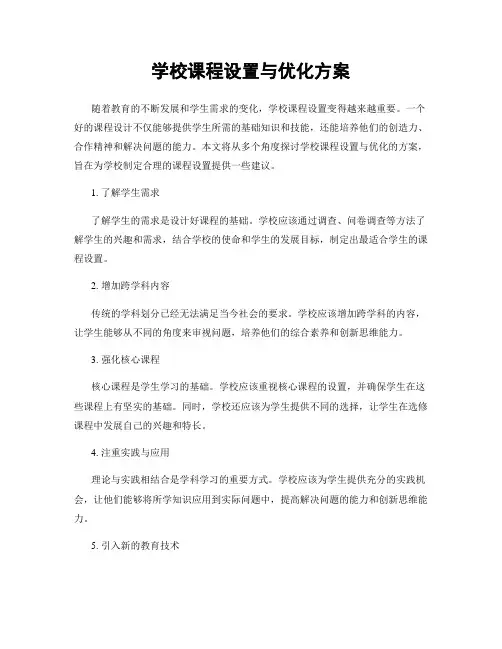 学校课程设置与优化方案

随着教育的不断发展和学生需求的变化，学校课程设置变得越来越重要。一个好的课程设计不仅能够提供学生所需的基础知识和技能，还能培养他们的创造力、合作精神和解决问题的能力。本文将从多个角度探讨学校课程设置与优化的方案，旨在为学校制定合理的课程设置提供一些建议。

1. 了解学生需求

了解学生的需求是设计好课程的基础。学校应该通过调查、问卷调查等方法了解学生的兴趣和需求，结合学校的使命和学生的发展目标，制定出最适合学生的课程设置。

2. 增加跨学科内容

传统的学科划分已经无法满足当今社会的要求。学校应该增加跨学科的内容，让学生能够从不同的角度来审视问题，培养他们的综合素养和创新思维能力。

3. 强化核心课程

核心课程是学生学习的基础。学校应该重视核心课程的设置，并确保学生在这些课程上有坚实的基础。同时，学校还应该为学生提供不同的选择，让学生在选修课程中发展自己的兴趣和特长。

4. 注重实践与应用

理论与实践相结合是学科学习的重要方式。学校应该为学生提供充分的实践机会，让他们能够将所学知识应用到实际问题中，提高解决问题的能力和创新思维能力。

5. 引入新的教育技术